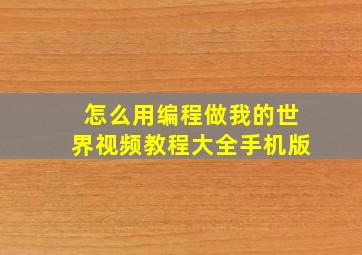 怎么用编程做我的世界视频教程大全手机版